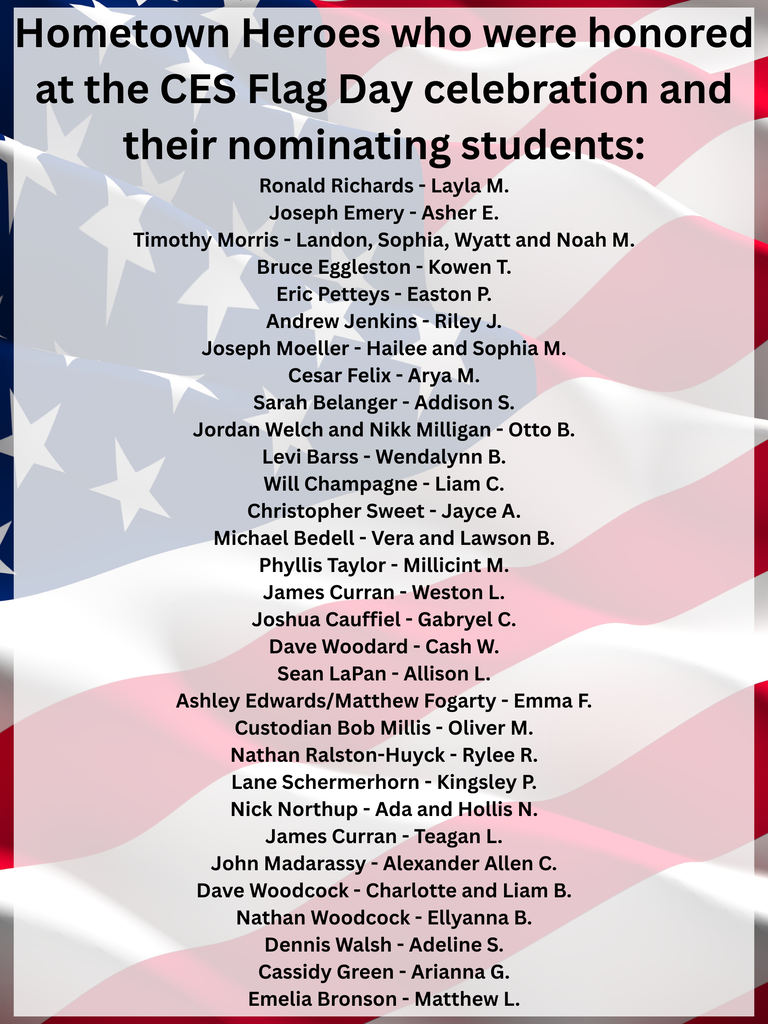 Hometown Heroes who were honored at the CES Flag Day celebration and their nominating students:

Ronald Richards - Layla M.
Joseph Emery - Asher E.
Timothy Morris - Landon, Sophia, Wyatt and Noah M.
Bruce Eggleston - Kowen T.
Eric Petteys - Easton P.
Andrew Jenkins - Riley J.
Joseph Moeller - Hailee and Sophia M.
Cesar Felix - Arya M.
Sarah Belanger - Addison S.
Jordan Welch and Nikk Milligan - Otto B.
Levi Barss - Wendalynn B.
Will Champagne - Liam C.
Christopher Sweet - Jayce A.
Michael Bedell - Vera and Lawson B.
Phyllis Taylor - Millicint M.
James Curran - Weston L.
Joshua Cauffiel - Gabryel C.
Dave Woodard - Cash W.
Sean LaPan - Allison L.
Ashley Edwards/Matthew Fogarty - Emma F.
Custodian Bob Millis - Oliver M.
Nathan Ralston-Huyck - Rylee R.
Lane Schermerhorn - Kingsley P.
Nick Northup - Ada and Hollis N.
James Curran - Teagan L.
John Madarassy - Alexander Allen C.
Dave Woodcock - Charlotte and Liam B.
Nathan Woodcock - Ellyanna B.
Dennis Walsh - Adeline S.
Cassidy Green - Arianna G.
Emelia Bronson - Matthew L.